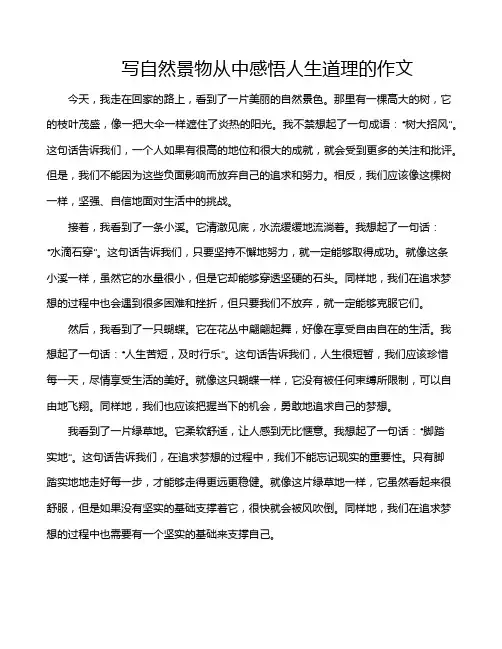 写自然景物从中感悟人生道理的作文

今天，我走在回家的路上，看到了一片美丽的自然景色。那里有一棵高大的树，它的枝叶茂盛，像一把大伞一样遮住了炎热的阳光。我不禁想起了一句成语："树大招风"。这句话告诉我们，一个人如果有很高的地位和很大的成就，就会受到更多的关注和批评。但是，我们不能因为这些负面影响而放弃自己的追求和努力。相反，我们应该像这棵树一样，坚强、自信地面对生活中的挑战。

接着，我看到了一条小溪。它清澈见底，水流缓缓地流淌着。我想起了一句话："水滴石穿"。这句话告诉我们，只要坚持不懈地努力，就一定能够取得成功。就像这条小溪一样，虽然它的水量很小，但是它却能够穿透坚硬的石头。同样地，我们在追求梦想的过程中也会遇到很多困难和挫折，但只要我们不放弃，就一定能够克服它们。

然后，我看到了一只蝴蝶。它在花丛中翩翩起舞，好像在享受自由自在的生活。我想起了一句话："人生苦短，及时行乐"。这句话告诉我们，人生很短暂，我们应该珍惜每一天，尽情享受生活的美好。就像这只蝴蝶一样，它没有被任何束缚所限制，可以自由地飞翔。同样地，我们也应该把握当下的机会，勇敢地追求自己的梦想。

我看到了一片绿草地。它柔软舒适，让人感到无比惬意。我想起了一句话："脚踏实地"。这句话告诉我们，在追求梦想的过程中，我们不能忘记现实的重要性。只有脚踏实地地走好每一步，才能够走得更远更稳健。就像这片绿草地一样，它虽然看起来很舒服，但是如果没有坚实的基础支撑着它，很快就会被风吹倒。同样地，我们在追求梦想的过程中也需要有一个坚实的基础来支撑自己。